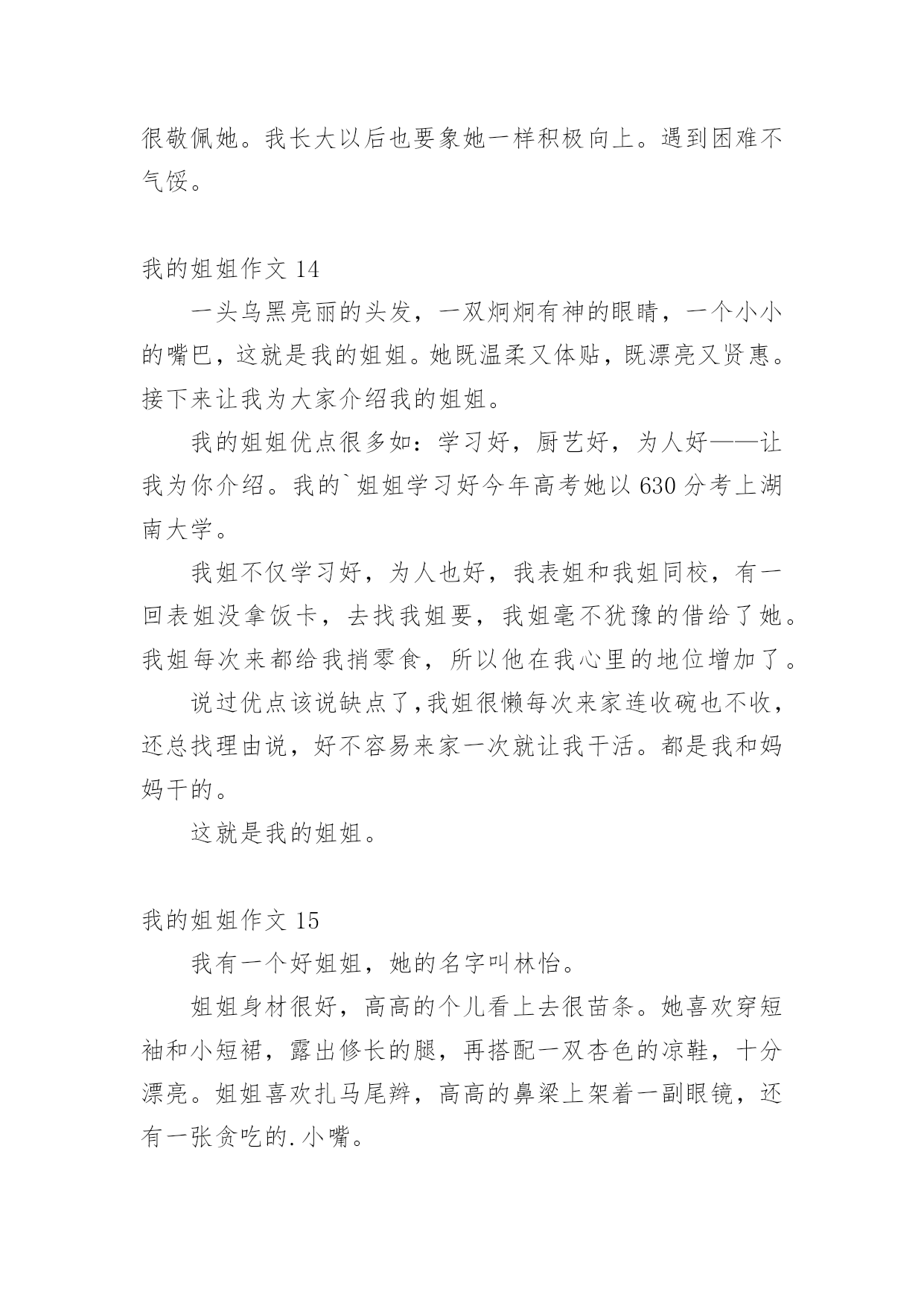 很敬佩她。我长大以后也要象她一样积极向上。遇到困难不气馁。

我的姐姐作文 14

一头乌黑亮丽的头发，一双炯炯有神的眼睛，一个小小的嘴巴，这就是我的姐姐。她既温柔又体贴，既漂亮又贤惠。接下来让我为大家介绍我的姐姐。

我的姐姐优点很多如：学习好，厨艺好，为人好——让我为你介绍。我的`姐姐学习好今年高考她以 630 分考上湖南大学。

我姐不仅学习好，为人也好，我表姐和我姐同校，有一回表姐没拿饭卡，去找我姐要，我姐毫不犹豫的借给了她。我姐每次来都给我捎零食，所以他在我心里的地位增加了。

说过优点该说缺点了,我姐很懒每次来家连收碗也不收，还总找理由说，好不容易来家一次就让我干活。都是我和妈妈干的。

这就是我的姐姐。

我的姐姐作文 15

我有一个好姐姐，她的名字叫林怡。

姐姐身材很好，高高的个儿看上去很苗条。她喜欢穿短袖和小短裙，露出修长的腿，再搭配一双杏色的凉鞋，十分漂亮。姐姐喜欢扎马尾辫，高高的鼻梁上架着一副眼镜，还有一张贪吃的.小嘴。